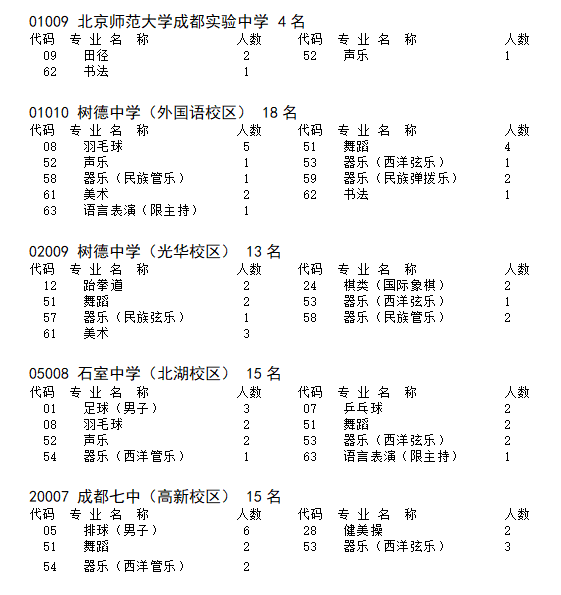 01009 北京师范大学成都实验中学 4 名

| 代码 | 专业名称 | 人数 | 代码 | 专业名称 | 人数 |
|---|---|---|---|---|---|
| 09 | 田径 | 2 | 52 | 声乐 | 1 |
| 62 | 书法 | 1 | | | |

01010 树德中学（外国语校区） 18 名

| 代码 | 专业名称 | 人数 | 代码 | 专业名称 | 人数 |
|---|---|---|---|---|---|
| 08 | 羽毛球 | 5 | 51 | 舞蹈 | 4 |
| 52 | 声乐 | 1 | 53 | 器乐（西洋弦乐） | 1 |
| 58 | 器乐（民族管乐） | 1 | 59 | 器乐（民族弹拨乐） | 2 |
| 61 | 美术 | 2 | 62 | 书法 | 1 |
| 63 | 语言表演（限主持） | 1 | | | |

02009 树德中学（光华校区） 13 名

| 代码 | 专业名称 | 人数 | 代码 | 专业名称 | 人数 |
|---|---|---|---|---|---|
| 12 | 跆拳道 | 2 | 24 | 棋类（国际象棋） | 2 |
| 51 | 舞蹈 | 2 | 53 | 器乐（西洋弦乐） | 1 |
| 57 | 器乐（民族弦乐） | 1 | 58 | 器乐（民族管乐） | 2 |
| 61 | 美术 | 3 | | | |

05008 石室中学（北湖校区） 15 名

| 代码 | 专业名称 | 人数 | 代码 | 专业名称 | 人数 |
|---|---|---|---|---|---|
| 01 | 足球（男子） | 3 | 07 | 乒乓球 | 2 |
| 08 | 羽毛球 | 2 | 51 | 舞蹈 | 2 |
| 52 | 声乐 | 2 | 53 | 器乐（西洋弦乐） | 2 |
| 54 | 器乐（西洋管乐） | 1 | 63 | 语言表演（限主持） | 1 |

20007 成都七中（高新校区） 15 名

| 代码 | 专业名称 | 人数 | 代码 | 专业名称 | 人数 |
|---|---|---|---|---|---|
| 05 | 排球（男子） | 6 | 28 | 健美操 | 2 |
| 51 | 舞蹈 | 2 | 53 | 器乐（西洋弦乐） | 3 |
| 54 | 器乐（西洋管乐） | 2 | | | |